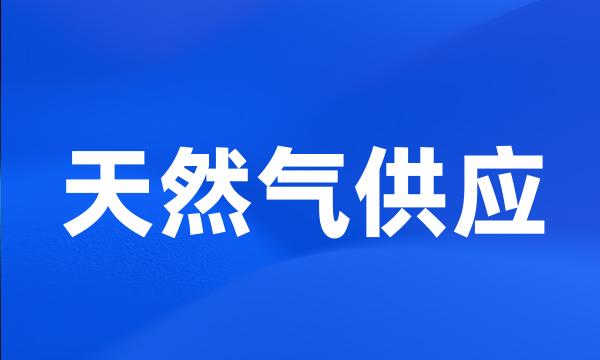 天然气供应